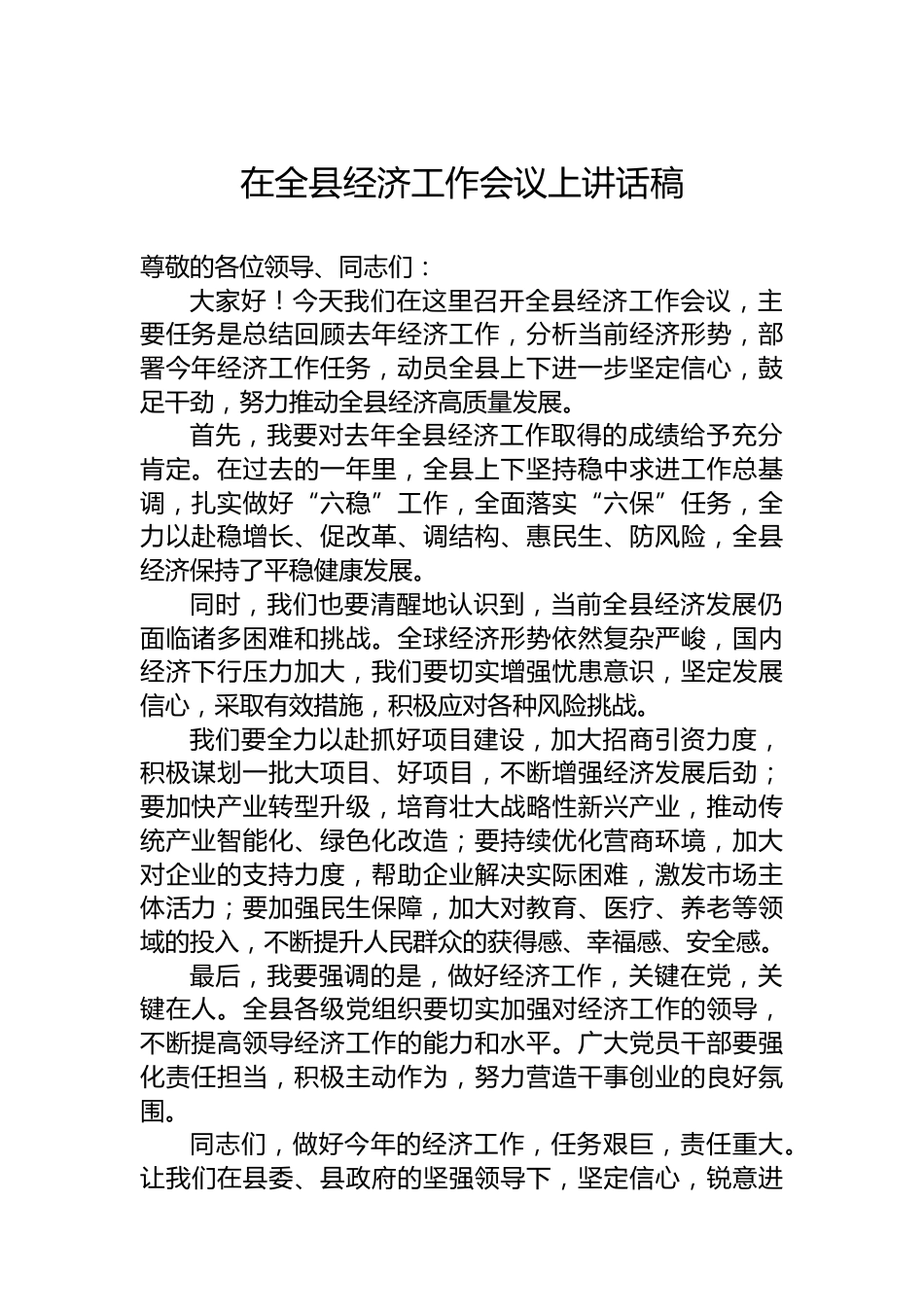 在全县经济工作会议上讲话稿

尊敬的各位领导、同志们：

大家好！今天我们在这里召开全县经济工作会议，主要任务是总结回顾去年经济工作，分析当前经济形势，部署今年经济工作任务，动员全县上下进一步坚定信心，鼓足干劲，努力推动全县经济高质量发展。

首先，我要对去年全县经济工作取得的成绩给予充分肯定。在过去的一年里，全县上下坚持稳中求进工作总基调，扎实做好“六稳”工作，全面落实“六保”任务，全力以赴稳增长、促改革、调结构、惠民生、防风险，全县经济保持了平稳健康发展。

同时，我们也要清醒地认识到，当前全县经济发展仍面临诸多困难和挑战。全球经济形势依然复杂严峻，国内经济下行压力加大，我们要切实增强忧患意识，坚定发展信心，采取有效措施，积极应对各种风险挑战。

我们要全力以赴抓好项目建设，加大招商引资力度，积极谋划一批大项目、好项目，不断增强经济发展后劲；要加快产业转型升级，培育壮大战略性新兴产业，推动传统产业智能化、绿色化改造；要持续优化营商环境，加大对企业的支持力度，帮助企业解决实际困难，激发市场主体活力；要加强民生保障，加大对教育、医疗、养老等领域的投入，不断提升人民群众的获得感、幸福感、安全感。

最后，我要强调的是，做好经济工作，关键在党，关键在人。全县各级党组织要切实加强对经济工作的领导，不断提高领导经济工作的能力和水平。广大党员干部要强化责任担当，积极主动作为，努力营造干事创业的良好氛围。

同志们，做好今年的经济工作，任务艰巨，责任重大。让我们在县委、县政府的坚强领导下，坚定信心，锐意进